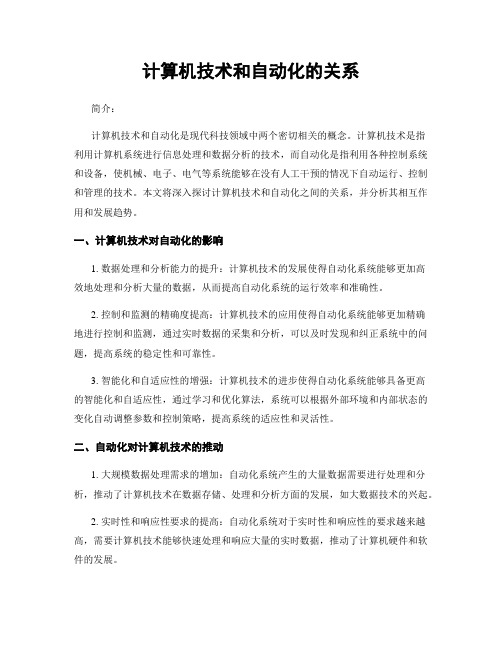 计算机技术和自动化的关系

简介：

计算机技术和自动化是现代科技领域中两个密切相关的概念。计算机技术是指利用计算机系统进行信息处理和数据分析的技术，而自动化是指利用各种控制系统和设备，使机械、电子、电气等系统能够在没有人工干预的情况下自动运行、控制和管理的技术。本文将深入探讨计算机技术和自动化之间的关系，并分析其相互作用和发展趋势。

一、计算机技术对自动化的影响

1. 数据处理和分析能力的提升：计算机技术的发展使得自动化系统能够更加高效地处理和分析大量的数据，从而提高自动化系统的运行效率和准确性。

2. 控制和监测的精确度提高：计算机技术的应用使得自动化系统能够更加精确地进行控制和监测，通过实时数据的采集和分析，可以及时发现和纠正系统中的问题，提高系统的稳定性和可靠性。

3. 智能化和自适应性的增强：计算机技术的进步使得自动化系统能够具备更高的智能化和自适应性，通过学习和优化算法，系统可以根据外部环境和内部状态的变化自动调整参数和控制策略，提高系统的适应性和灵活性。

二、自动化对计算机技术的推动

1. 大规模数据处理需求的增加：自动化系统产生的大量数据需要进行处理和分析，推动了计算机技术在数据存储、处理和分析方面的发展，如大数据技术的兴起。

2. 实时性和响应性要求的提高：自动化系统对于实时性和响应性的要求越来越高，需要计算机技术能够快速处理和响应大量的实时数据，推动了计算机硬件和软件的发展。